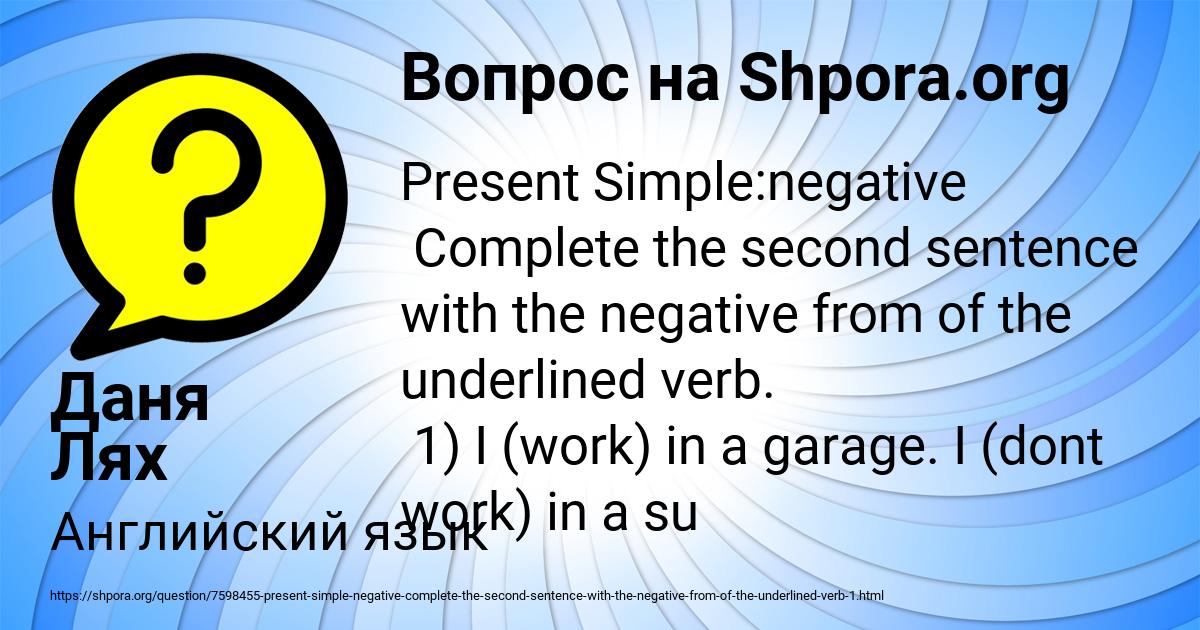 Вопрос на Shpora.org

Present Simple:negative
Complete the second sentence with the negative from of the underlined verb.
1) I (work) in a garage. I (dont work) in a su

Даня Лях

Английский язык

https://shpora.org/question/7598455-present-simple-negative-complete-the-second-sentence-with-the-negative-from-of-the-underlined-verb-1.html